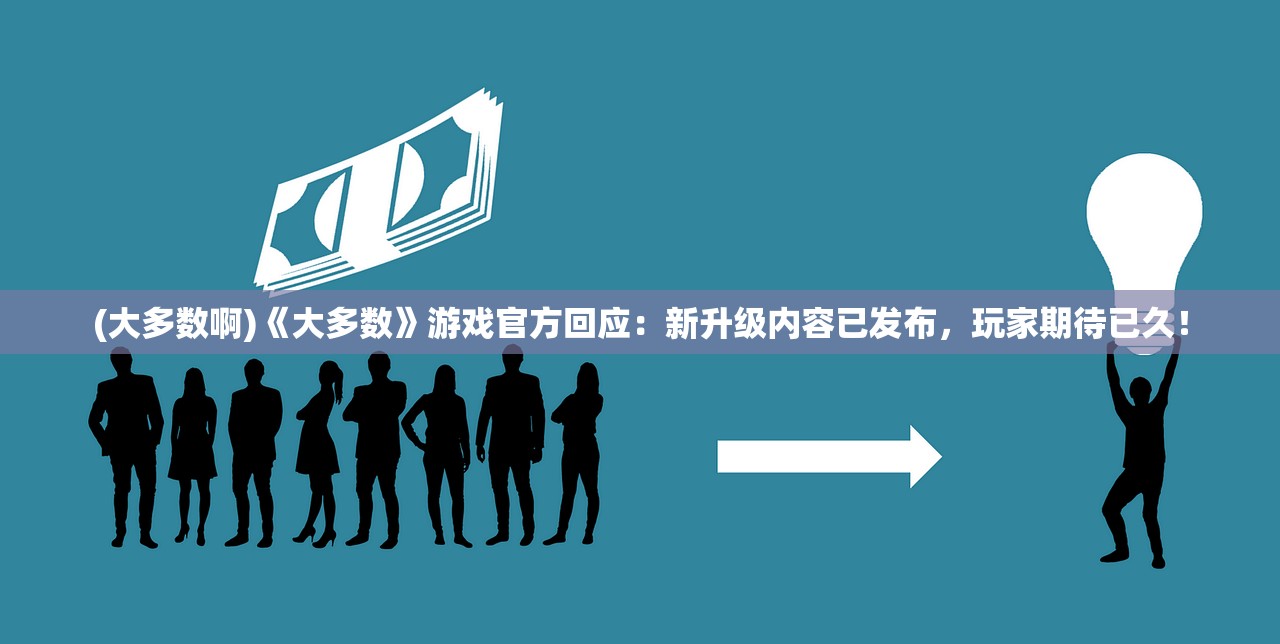 (大多数啊)《大多数》游戏官方回应：新升级内容已发布，玩家期待已久！